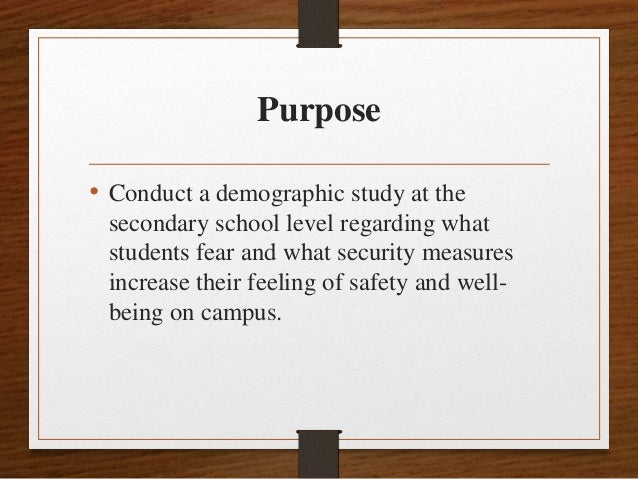 Purpose

• Conduct a demographic study at the secondary school level regarding what students fear and what security measures increase their feeling of safety and well-being on campus.